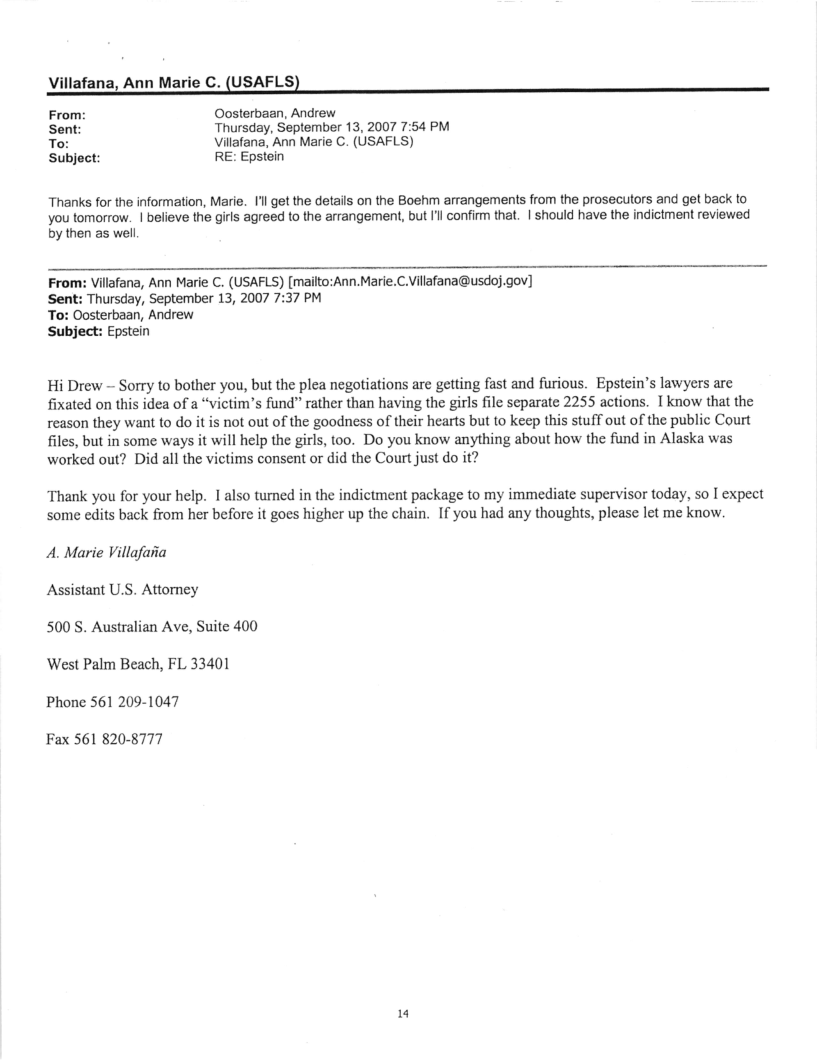 Villafana, Ann Marie C. (USAFLS)

From: Oosterbaan, Andrew
Sent: Thursday, September 13, 2007 7:54 PM
To: Villafana, Ann Marie C. (USAFLS)
Subject: RE: Epstein

Thanks for the information, Marie. I'll get the details on the Boehm arrangements from the prosecutors and get back to you tomorrow. I believe the girls agreed to the arrangement, but I'll confirm that. I should have the indictment reviewed by then as well.

From: Villafana, Ann Marie C. (USAFLS) [mailto:Ann.Marie.C.Villafana@usdoj.gov]
Sent: Thursday, September 13, 2007 7:37 PM
To: Oosterbaan, Andrew
Subject: Epstein

Hi Drew – Sorry to bother you, but the plea negotiations are getting fast and furious. Epstein's lawyers are fixated on this idea of a "victim's fund" rather than having the girls file separate 2255 actions. I know that the reason they want to do it is not out of the goodness of their hearts but to keep this stuff out of the public Court files, but in some ways it will help the girls, too. Do you know anything about how the fund in Alaska was worked out? Did all the victims consent or did the Court just do it?

Thank you for your help. I also turned in the indictment package to my immediate supervisor today, so I expect some edits back from her before it goes higher up the chain. If you had any thoughts, please let me know.

A. Marie Villafaña

Assistant U.S. Attorney

500 S. Australian Ave, Suite 400

West Palm Beach, FL 33401

Phone 561 209-1047

Fax 561 820-8777

14